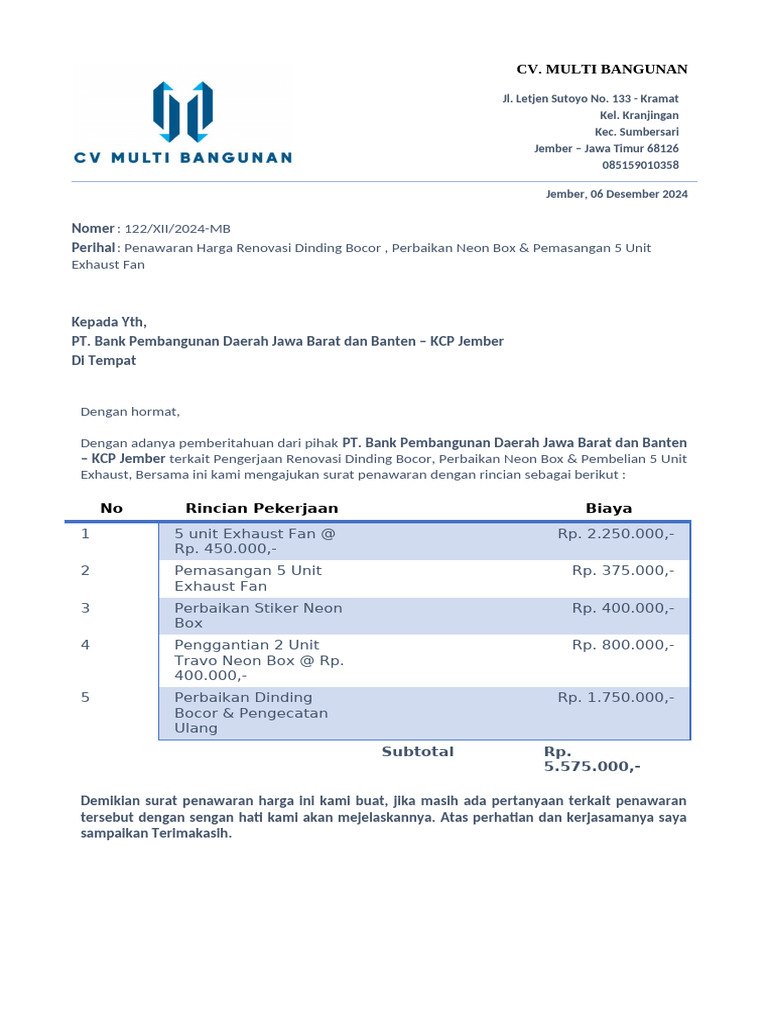 CV MULTI BANGUNAN

CV. MULTI BANGUNAN

Jl. Letjen Sutoyo No. 133 - Kramat
Kel. Kranjingan
Kec. Sumbersari
Jember – Jawa Timur 68126
085159010358

Jember, 06 Desember 2024

Nomer : 122/XII/2024-MB
Perihal : Penawaran Harga Renovasi Dinding Bocor , Perbaikan Neon Box & Pemasangan 5 Unit Exhaust Fan

Kepada Yth,
PT. Bank Pembangunan Daerah Jawa Barat dan Banten – KCP Jember
Di Tempat

Dengan hormat,

Dengan adanya pemberitahuan dari pihak PT. Bank Pembangunan Daerah Jawa Barat dan Banten – KCP Jember terkait Pengerjaan Renovasi Dinding Bocor, Perbaikan Neon Box & Pembelian 5 Unit Exhaust, Bersama ini kami mengajukan surat penawaran dengan rincian sebagai berikut :

| No | Rincian Pekerjaan | Biaya |
|---|---|---|
| 1 | 5 unit Exhaust Fan @ Rp. 450.000,- | Rp. 2.250.000,- |
| 2 | Pemasangan 5 Unit Exhaust Fan | Rp. 375.000,- |
| 3 | Perbaikan Stiker Neon Box | Rp. 400.000,- |
| 4 | Penggantian 2 Unit Travo Neon Box @ Rp. 400.000,- | Rp. 800.000,- |
| 5 | Perbaikan Dinding Bocor & Pengecatan Ulang | Rp. 1.750.000,- |
| | Subtotal | Rp. 5.575.000,- |

Demikian surat penawaran harga ini kami buat, jika masih ada pertanyaan terkait penawaran tersebut dengan sengan hati kami akan mejelaskannya. Atas perhatian dan kerjasamanya saya sampaikan Terimakasih.